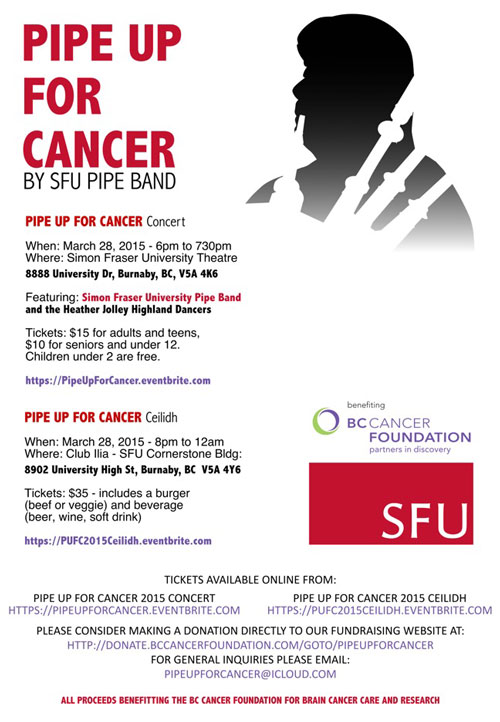 PIPE UP FOR CANCER
BY SFU PIPE BAND

PIPE UP FOR CANCER Concert

When: March 28, 2015 - 6pm to 730pm
Where: Simon Fraser University Theatre
8888 University Dr, Burnaby, BC, V5A 4K6

Featuring: Simon Fraser University Pipe Band and the Heather Jolley Highland Dancers

Tickets: $15 for adults and teens, $10 for seniors and under 12. Children under 2 are free.

https://PipeUpForCancer.eventbrite.com

PIPE UP FOR CANCER Ceilidh

When: March 28, 2015 - 8pm to 12am
Where: Club Ilia - SFU Cornerstone Bldg:
8902 University High St, Burnaby, BC V5A 4Y6

Tickets: $35 - includes a burger (beef or veggie) and beverage (beer, wine, soft drink)

https://PUFC2015Ceilidh.eventbrite.com

benefiting
BC CANCER FOUNDATION
partners in discovery

SFU

TICKETS AVAILABLE ONLINE FROM:

PIPE UP FOR CANCER 2015 CONCERT
HTTPS://PIPEUPFORCANCER.EVENTBRITE.COM

PIPE UP FOR CANCER 2015 CEILIDH
HTTPS://PUFC2015CEILIDH.EVENTBRITE.COM

PLEASE CONSIDER MAKING A DONATION DIRECTLY TO OUR FUNDRAISING WEBSITE AT:
HTTP://DONATE.BCCANCERFOUNDATION.COM/GOTO/PIPEUPFORCANCER
FOR GENERAL INQUIRIES PLEASE EMAIL:
PIPEUPFORCANCER@ICLOUD.COM

ALL PROCEEDS BENEFITTING THE BC CANCER FOUNDATION FOR BRAIN CANCER CARE AND RESEARCH